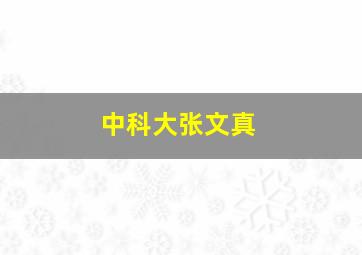 中科大张文真